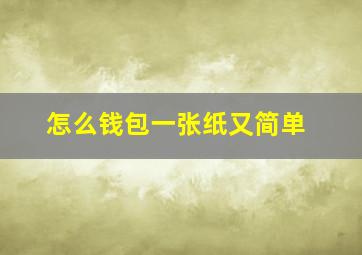 怎么钱包一张纸又简单